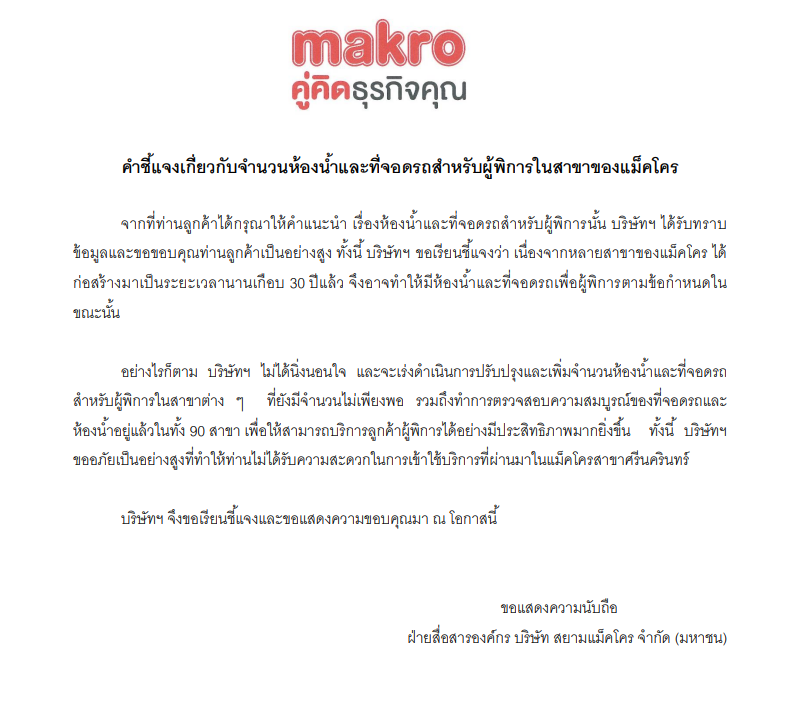 makro
คู่คิดธุรกิจคุณ

คำชี้แจงเกี่ยวกับจำนวนห้องน้ำและที่จอดรถสำหรับผู้พิการในสาขาของแม็คโคร

จากที่ท่านลูกค้าได้กรุณาให้คำแนะนำ เรื่องห้องน้ำและที่จอดรถสำหรับผู้พิการนั้น บริษัทฯ ได้รับทราบข้อมูลและขอขอบคุณท่านลูกค้าเป็นอย่างสูง ทั้งนี้ บริษัทฯ ขอเรียนชี้แจงว่า เนื่องจากหลายสาขาของแม็คโคร ได้ก่อสร้างมาเป็นระยะเวลานานเกือบ 30 ปีแล้ว จึงอาจทำให้มีห้องน้ำและที่จอดรถเพื่อผู้พิการตามข้อกำหนดในขณะนั้น

อย่างไรก็ตาม บริษัทฯ ไม่ได้นิ่งนอนใจ และจะเร่งดำเนินการปรับปรุงและเพิ่มจำนวนห้องน้ำและที่จอดรถสำหรับผู้พิการในสาขาต่าง ๆ ที่ยังมีจำนวนไม่เพียงพอ รวมถึงทำการตรวจสอบความสมบูรณ์ของที่จอดรถและห้องน้ำอยู่แล้วในทั้ง 90 สาขา เพื่อให้สามารถบริการลูกค้าผู้พิการได้อย่างมีประสิทธิภาพมากยิ่งขึ้น ทั้งนี้ บริษัทฯ ขออภัยเป็นอย่างสูงที่ทำให้ท่านไม่ได้รับความสะดวกในการเข้าใช้บริการที่ผ่านมาในแม็คโครสาขาศรีนครินทร์

บริษัทฯ จึงขอเรียนชี้แจงและขอแสดงความขอบคุณมา ณ โอกาสนี้

ขอแสดงความนับถือ
ฝ่ายสื่อสารองค์กร บริษัท สยามแม็คโคร จำกัด (มหาชน)